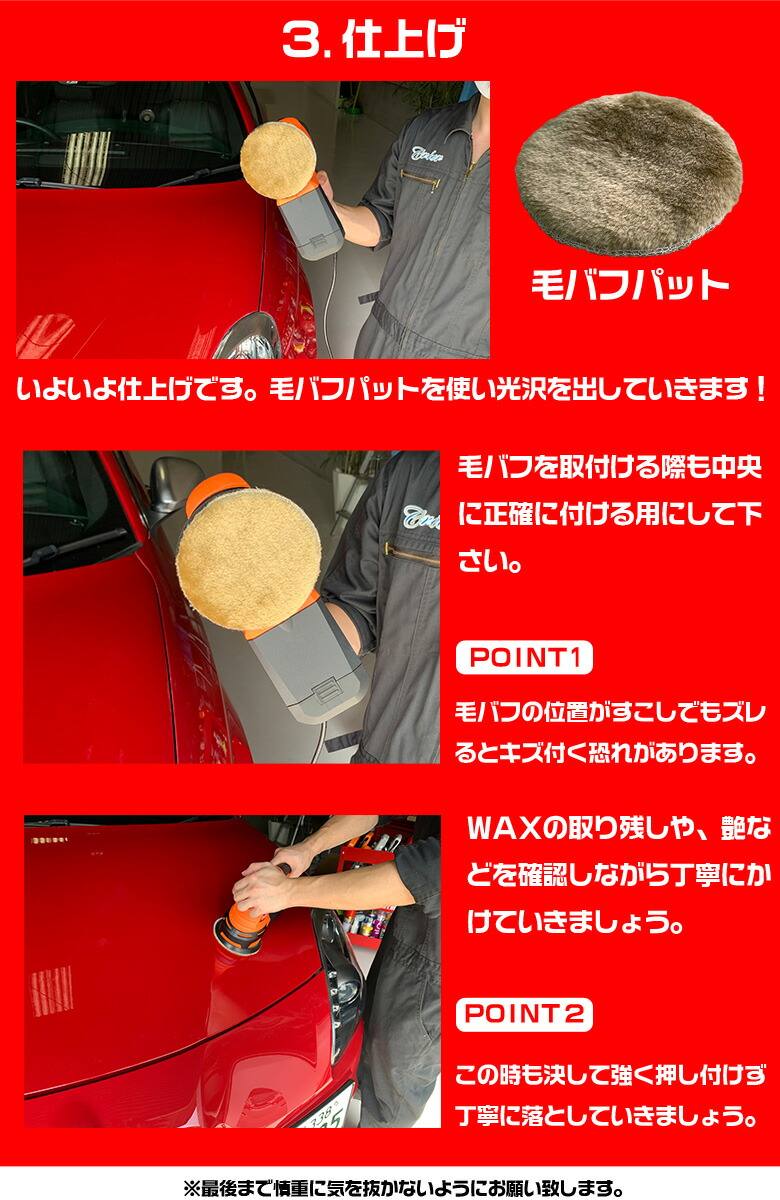 3. 仕上げ

毛バフパット

いよいよ仕上げです。毛バフパットを使い光沢を出していきます！

毛バフを取付ける際も中央に正確に付ける用にして下さい。

POINT1

毛バフの位置がすこしでもズレるとキズ付く恐れがあります。

WAXの取り残しや、艶などを確認しながら丁寧にかけていきましょう。

POINT2

この時も決して強く押し付けず丁寧に落としていきましょう。

※最後まで慎重に気を抜かないようにお願い致します。